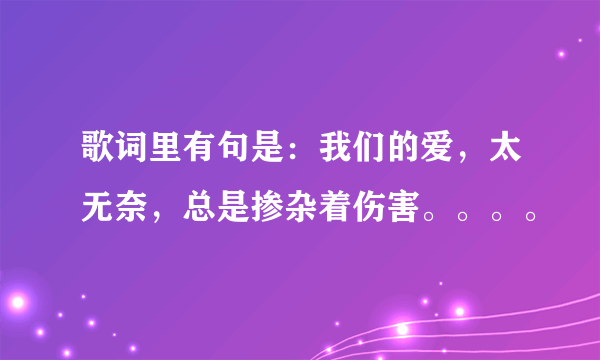 歌词里有句是：我们的爱，太无奈，总是掺杂着伤害。。。。